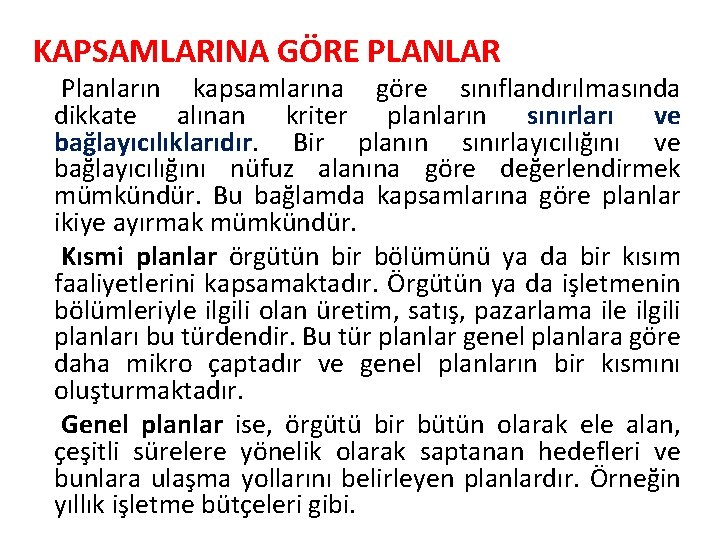 KAPSAMLARINA GÖRE PLANLAR

Planların kapsamlarına göre sınıflandırılmasında dikkate alınan kriter planların sınırları ve bağlayıcılıklarıdır. Bir planın sınırlayıcılığını ve bağlayıcılığını nüfuz alanına göre değerlendirmek mümkündür. Bu bağlamda kapsamlarına göre planlar ikiye ayırmak mümkündür.

Kısmi planlar örgütün bir bölümünü ya da bir kısım faaliyetlerini kapsamaktadır. Örgütün ya da işletmenin bölümleriyle ilgili olan üretim, satış, pazarlama ile ilgili planları bu türdendir. Bu tür planlar genel planlara göre daha mikro çaptadır ve genel planların bir kısmını oluşturmaktadır.

Genel planlar ise, örgütü bir bütün olarak ele alan, çeşitli sürelere yönelik olarak saptanan hedefleri ve bunlara ulaşma yollarını belirleyen planlardır. Örneğin yıllık işletme bütçeleri gibi.